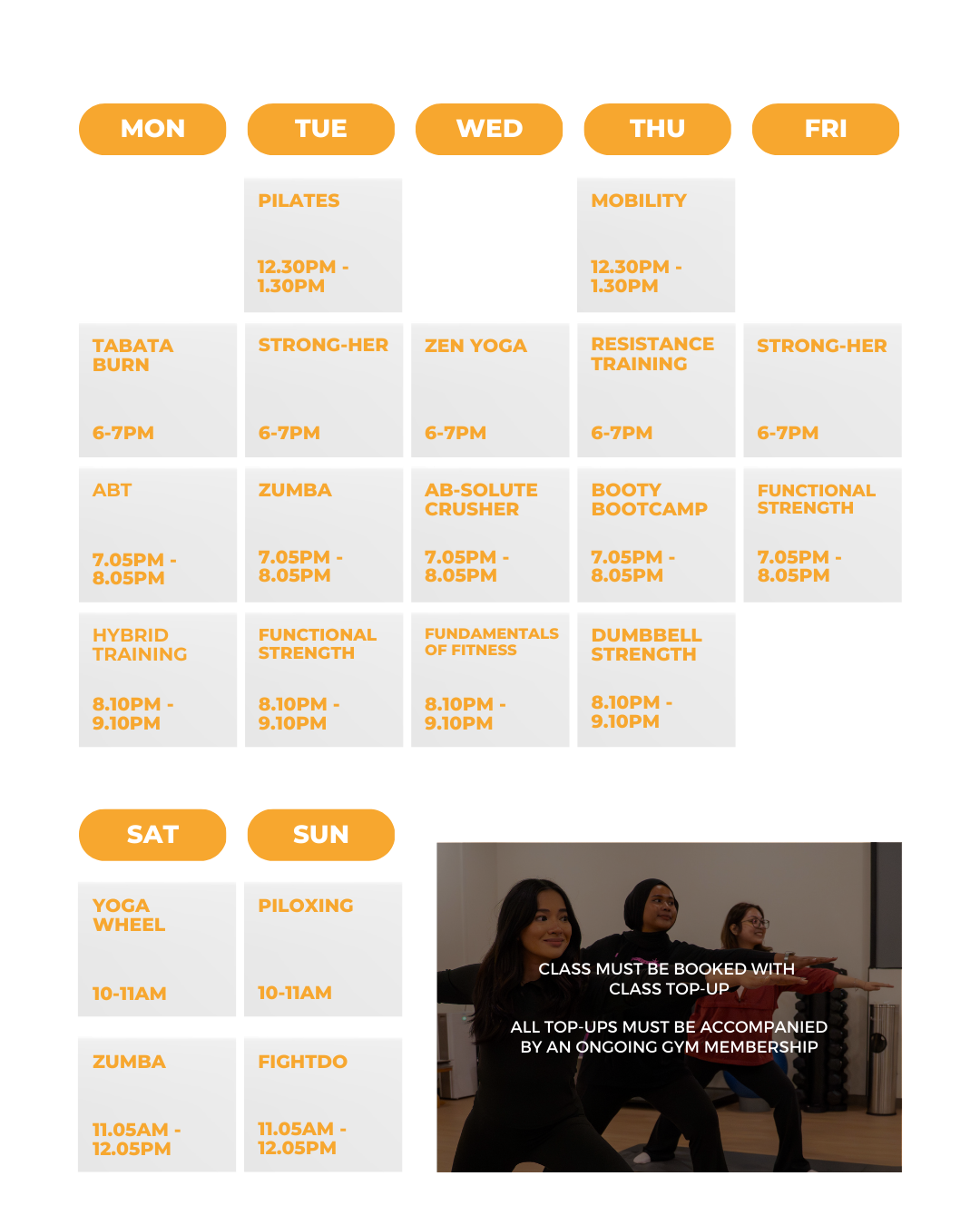 | MON | TUE | WED | THU | FRI |
|---|---|---|---|---|
|  | PILATES 12.30PM - 1.30PM |  | MOBILITY 12.30PM - 1.30PM |  |
| TABATA BURN 6-7PM | STRONG-HER 6-7PM | ZEN YOGA 6-7PM | RESISTANCE TRAINING 6-7PM | STRONG-HER 6-7PM |
| ABT 7.05PM - 8.05PM | ZUMBA 7.05PM - 8.05PM | AB-SOLUTE CRUSHER 7.05PM - 8.05PM | BOOTY BOOTCAMP 7.05PM - 8.05PM | FUNCTIONAL STRENGTH 7.05PM - 8.05PM |
| HYBRID TRAINING 8.10PM - 9.10PM | FUNCTIONAL STRENGTH 8.10PM - 9.10PM | FUNDAMENTALS OF FITNESS 8.10PM - 9.10PM | DUMBBELL STRENGTH 8.10PM - 9.10PM |  |

| SAT | SUN |
|---|---|
| YOGA WHEEL 10-11AM | PILOXING 10-11AM |
| ZUMBA 11.05AM - 12.05PM | FIGHTDO 11.05AM - 12.05PM |

CLASS MUST BE BOOKED WITH CLASS TOP-UP

ALL TOP-UPS MUST BE ACCOMPANIED BY AN ONGOING GYM MEMBERSHIP